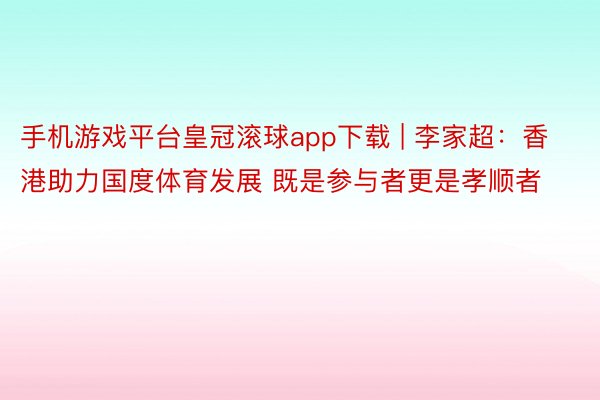 手机游戏平台皇冠滚球app下载 | 李家超：香港助力国度体育发展 既是参与者更是孝顺者